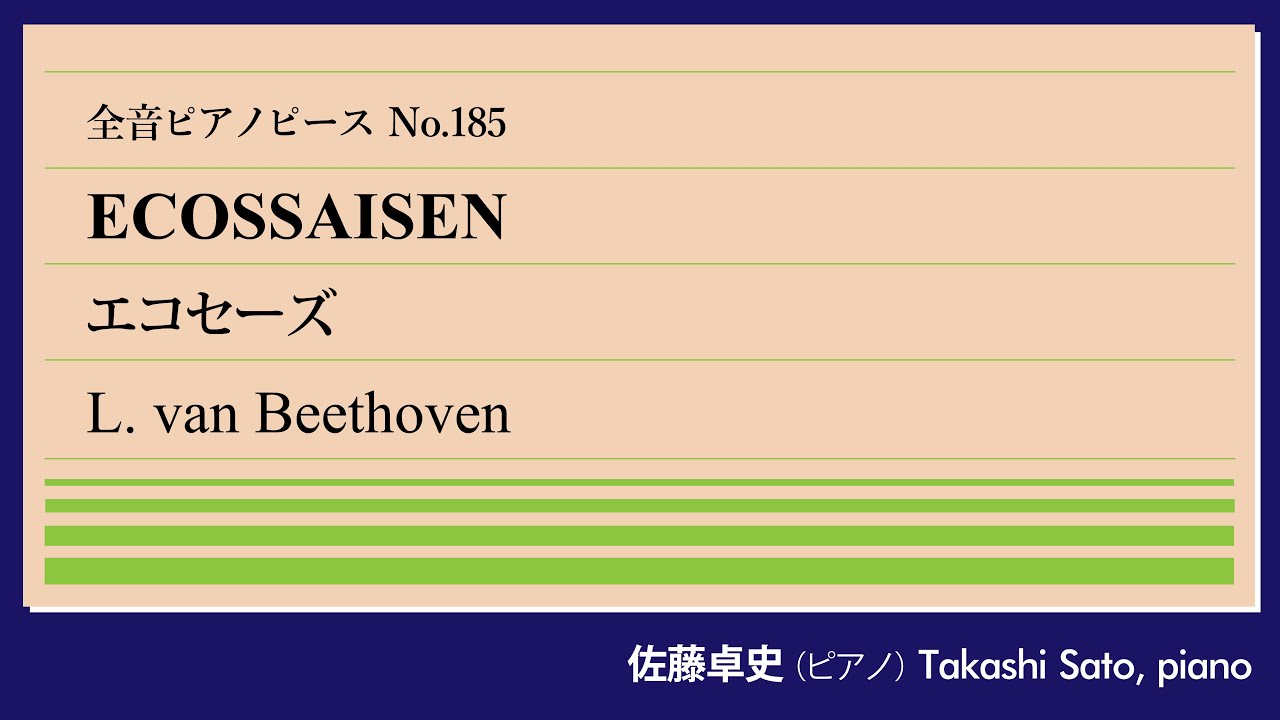 全音ピアノピース No.185

ECOSSAISEN

エコセーズ

L. van Beethoven

佐藤卓史（ピアノ）Takashi Sato, piano